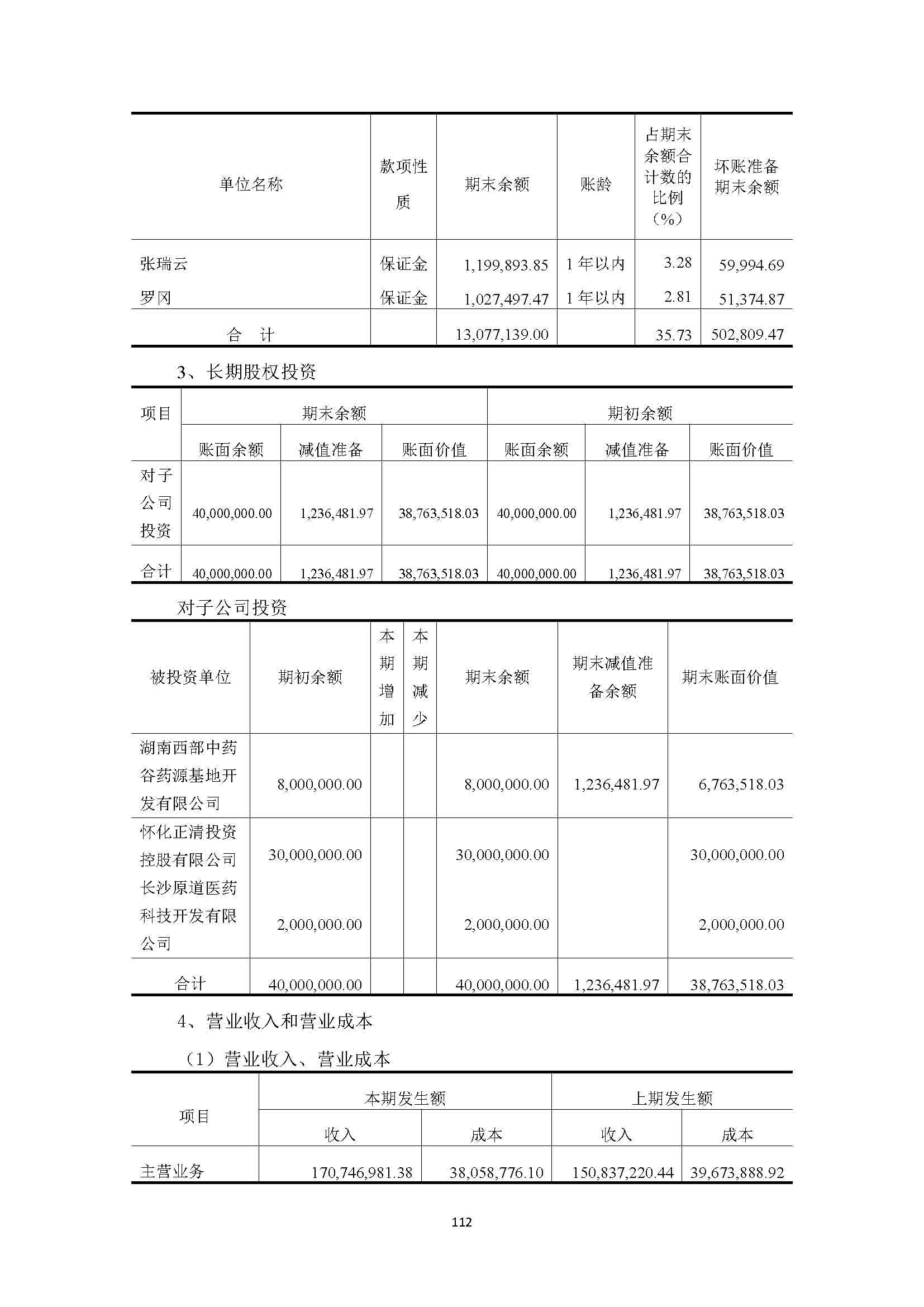 | 单位名称 | 款项性质 | 期末余额 | 账龄 | 占期末余额合计数的比例（%） | 坏账准备期末余额 |
|---|---|---|---|---|---|
| 张瑞云 | 保证金 | 1,199,893.85 | 1 年以内 | 3.28 | 59,994.69 |
| 罗冈 | 保证金 | 1,027,497.47 | 1 年以内 | 2.81 | 51,374.87 |
| 合 计 | | 13,077,139.00 | | 35.73 | 502,809.47 |

3、长期股权投资

| 项目 | 期末余额 | | | 期初余额 | | |
|---|---|---|---|---|---|---|
| | 账面余额 | 减值准备 | 账面价值 | 账面余额 | 减值准备 | 账面价值 |
| 对子公司投资 | 40,000,000.00 | 1,236,481.97 | 38,763,518.03 | 40,000,000.00 | 1,236,481.97 | 38,763,518.03 |
| 合计 | 40,000,000.00 | 1,236,481.97 | 38,763,518.03 | 40,000,000.00 | 1,236,481.97 | 38,763,518.03 |

对子公司投资

| 被投资单位 | 期初余额 | 本期增加 | 本期减少 | 期末余额 | 期末减值准备余额 | 期末账面价值 |
|---|---|---|---|---|---|---|
| 湖南西部中药谷药源基地开发有限公司 | 8,000,000.00 | | | 8,000,000.00 | 1,236,481.97 | 6,763,518.03 |
| 怀化正清投资控股有限公司 | 30,000,000.00 | | | 30,000,000.00 | | 30,000,000.00 |
| 长沙原道医药科技开发有限公司 | 2,000,000.00 | | | 2,000,000.00 | | 2,000,000.00 |
| 合计 | 40,000,000.00 | | | 40,000,000.00 | 1,236,481.97 | 38,763,518.03 |

4、营业收入和营业成本

（1）营业收入、营业成本

| 项目 | 本期发生额 | | 上期发生额 | |
|---|---|---|---|---|
| | 收入 | 成本 | 收入 | 成本 |
| 主营业务 | 170,746,981.38 | 38,058,776.10 | 150,837,220.44 | 39,673,888.92 |

112